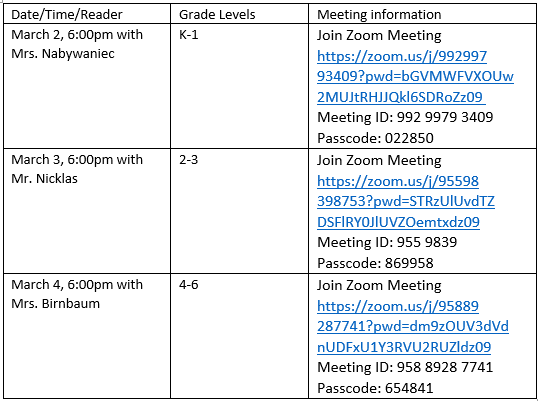 | Date/Time/Reader | Grade Levels | Meeting information |
|---|---|---|
| March 2, 6:00pm with Mrs. Nabywaniec | K-1 | Join Zoom Meeting https://zoom.us/j/99299793409?pwd=bGVMWFVXOUw2MUJtRHJJQkl6SDRoZz09 Meeting ID: 992 9979 3409 Passcode: 022850 |
| March 3, 6:00pm with Mr. Nicklas | 2-3 | Join Zoom Meeting https://zoom.us/j/95598398753?pwd=STRzUlUvdTZDSFlRY0JlUVZOemtxdz09 Meeting ID: 955 9839 Passcode: 869958 |
| March 4, 6:00pm with Mrs. Birnbaum | 4-6 | Join Zoom Meeting https://zoom.us/j/95889287741?pwd=dm9zOUV3dVdnUDFxU1Y3RVU2RUZldz09 Meeting ID: 958 8928 7741 Passcode: 654841 |